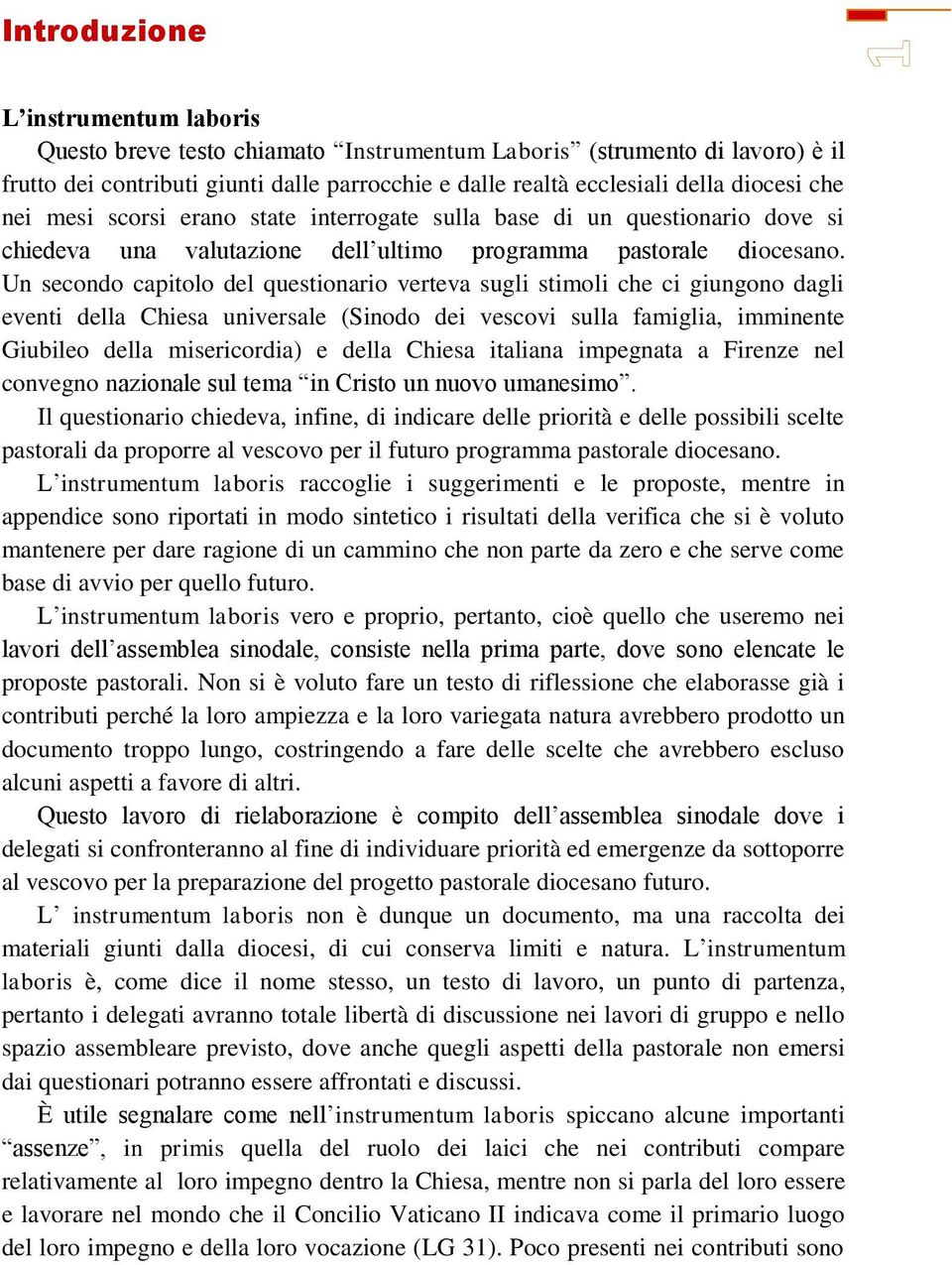 Introduzione

1

L'instrumentum laboris

Questo breve testo chiamato "Instrumentum Laboris" (strumento di lavoro) è il frutto dei contributi giunti dalle parrocchie e dalle realtà ecclesiali della diocesi che nei mesi scorsi erano state interrogate sulla base di un questionario dove si chiedeva una valutazione dell'ultimo programma pastorale diocesano. Un secondo capitolo del questionario verteva sugli stimoli che ci giungono dagli eventi della Chiesa universale (Sinodo dei vescovi sulla famiglia, imminente Giubileo della misericordia) e della Chiesa italiana impegnata a Firenze nel convegno nazionale sul tema "in Cristo un nuovo umanesimo".

Il questionario chiedeva, infine, di indicare delle priorità e delle possibili scelte pastorali da proporre al vescovo per il futuro programma pastorale diocesano.

L'instrumentum laboris raccoglie i suggerimenti e le proposte, mentre in appendice sono riportati in modo sintetico i risultati della verifica che si è voluto mantenere per dare ragione di un cammino che non parte da zero e che serve come base di avvio per quello futuro.

L'instrumentum laboris vero e proprio, pertanto, cioè quello che useremo nei lavori dell'assemblea sinodale, consiste nella prima parte, dove sono elencate le proposte pastorali. Non si è voluto fare un testo di riflessione che elaborasse già i contributi perché la loro ampiezza e la loro variegata natura avrebbero prodotto un documento troppo lungo, costringendo a fare delle scelte che avrebbero escluso alcuni aspetti a favore di altri.

Questo lavoro di rielaborazione è compito dell'assemblea sinodale dove i delegati si confronteranno al fine di individuare priorità ed emergenze da sottoporre al vescovo per la preparazione del progetto pastorale diocesano futuro.

L' instrumentum laboris non è dunque un documento, ma una raccolta dei materiali giunti dalla diocesi, di cui conserva limiti e natura. L'instrumentum laboris è, come dice il nome stesso, un testo di lavoro, un punto di partenza, pertanto i delegati avranno totale libertà di discussione nei lavori di gruppo e nello spazio assembleare previsto, dove anche quegli aspetti della pastorale non emersi dai questionari potranno essere affrontati e discussi.

È utile segnalare come nell'instrumentum laboris spiccano alcune importanti "assenze", in primis quella del ruolo dei laici che nei contributi compare relativamente al loro impegno dentro la Chiesa, mentre non si parla del loro essere e lavorare nel mondo che il Concilio Vaticano II indicava come il primario luogo del loro impegno e della loro vocazione (LG 31). Poco presenti nei contributi sono